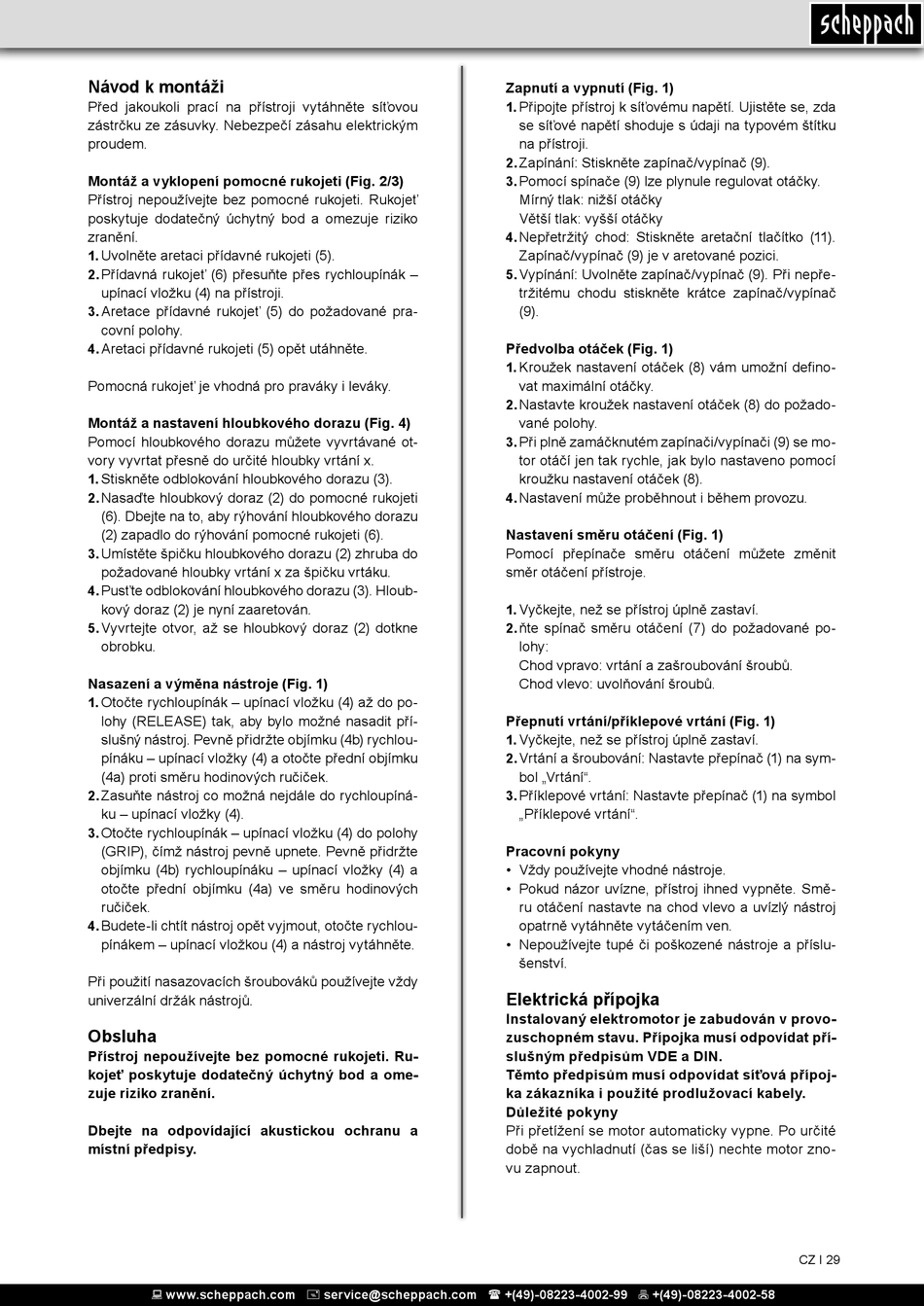 scheppach

Návod k montáži
Před jakoukoli prací na přístroji vytáhněte síťovou zástrčku ze zásuvky. Nebezpečí zásahu elektrickým proudem.

Montáž a vyklopení pomocné rukojeti (Fig. 2/3)
Přístroj nepoužívejte bez pomocné rukojeti. Rukojeť poskytuje dodatečný úchytný bod a omezuje riziko zranění.
1. Uvolněte aretaci přídavné rukojeti (5).
2. Přídavná rukojeť (6) přesuňte přes rychloupínák – upínací vložku (4) na přístroji.
3. Aretace přídavné rukojeť (5) do požadované pracovní polohy.
4. Aretaci přídavné rukojeti (5) opět utáhněte.

Pomocná rukojeť je vhodná pro praváky i leváky.

Montáž a nastavení hloubkového dorazu (Fig. 4)
Pomocí hloubkového dorazu můžete vyvrtávané otvory vyvrtat přesně do určité hloubky vrtání x.
1. Stiskněte odblokování hloubkového dorazu (3).
2. Nasaďte hloubkový doraz (2) do pomocné rukojeti (6). Dbejte na to, aby rýhování hloubkového dorazu (2) zapadlo do rýhování pomocné rukojeti (6).
3. Umístěte špičku hloubkového dorazu (2) zhruba do požadované hloubky vrtání x za špičku vrtáku.
4. Pusťte odblokování hloubkového dorazu (3). Hloubkový doraz (2) je nyní zaaretován.
5. Vyvrtejte otvor, až se hloubkový doraz (2) dotkne obrobku.

Nasazení a výměna nástroje (Fig. 1)
1. Otočte rychloupínák – upínací vložku (4) až do polohy (RELEASE) tak, aby bylo možné nasadit příslušný nástroj. Pevně přidržte objímku (4b) rychloupínáku – upínací vložky (4) a otočte přední objímku (4a) proti směru hodinových ručiček.
2. Zasuňte nástroj co možná nejdále do rychloupínáku – upínací vložky (4).
3. Otočte rychloupínák – upínací vložku (4) do polohy (GRIP), čímž nástroj pevně upnete. Pevně přidržte objímku (4b) rychloupínáku – upínací vložky (4) a otočte přední objímku (4a) ve směru hodinových ručiček.
4. Budete-li chtít nástroj opět vyjmout, otočte rychloupínákem – upínací vložkou (4) a nástroj vytáhněte.

Při použití nasazovacích šroubováků používejte vždy univerzální držák nástrojů.

Obsluha
Přístroj nepoužívejte bez pomocné rukojeti. Rukojeť poskytuje dodatečný úchytný bod a omezuje riziko zranění.

Dbejte na odpovídající akustickou ochranu a místní předpisy.

Zapnutí a vypnutí (Fig. 1)
1. Připojte přístroj k síťovému napětí. Ujistěte se, zda se síťové napětí shoduje s údaji na typovém štítku na přístroji.
2. Zapínání: Stiskněte zapínač/vypínač (9).
3. Pomocí spínače (9) lze plynule regulovat otáčky.
Mírný tlak: nižší otáčky
Větší tlak: vyšší otáčky
4. Nepřetržitý chod: Stiskněte aretační tlačítko (11). Zapínač/vypínač (9) je v aretované pozici.
5. Vypínání: Uvolněte zapínač/vypínač (9). Při nepřetržitému chodu stiskněte krátce zapínač/vypínač (9).

Předvolba otáček (Fig. 1)
1. Kroužek nastavení otáček (8) vám umožní definovat maximální otáčky.
2. Nastavte kroužek nastavení otáček (8) do požadované polohy.
3. Při plně zamáčknutém zapínači/vypínači (9) se motor otáčí jen tak rychle, jak bylo nastaveno pomocí kroužku nastavení otáček (8).
4. Nastavení může proběhnout i během provozu.

Nastavení směru otáčení (Fig. 1)
Pomocí přepínače směru otáčení můžete změnit směr otáčení přístroje.

1. Vyčkejte, než se přístroj úplně zastaví.
2. ňte spínač směru otáčení (7) do požadované polohy:
Chod vpravo: vrtání a zašroubování šroubů.
Chod vlevo: uvolňování šroubů.

Přepnutí vrtání/příklepové vrtání (Fig. 1)
1. Vyčkejte, než se přístroj úplně zastaví.
2. Vrtání a šroubování: Nastavte přepínač (1) na symbol „Vrtání“.
3. Příklepové vrtání: Nastavte přepínač (1) na symbol „Příklepové vrtání“.

Pracovní pokyny
• Vždy používejte vhodné nástroje.
• Pokud názor uvízne, přístroj ihned vypněte. Směru otáčení nastavte na chod vlevo a uvízlý nástroj opatrně vytáhněte vytáčením ven.
• Nepoužívejte tupé či poškozené nástroje a příslušenství.

Elektrická přípojka
Instalovaný elektromotor je zabudován v provozuschopném stavu. Přípojka musí odpovídat příslušným předpisům VDE a DIN.
Těmto předpisům musí odpovídat síťová přípojka zákazníka i použité prodlužovací kabely.
Důležité pokyny
Při přetížení se motor automaticky vypne. Po určité době na vychladnutí (čas se liší) nechte motor znovu zapnout.

CZ I 29

www.scheppach.com service@scheppach.com +(49)-08223-4002-99 +(49)-08223-4002-58